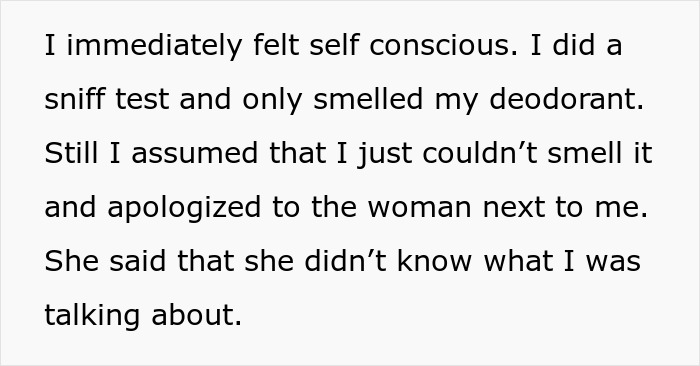 I immediately felt self conscious. I did a sniff test and only smelled my deodorant. Still I assumed that I just couldn’t smell it and apologized to the woman next to me. She said that she didn’t know what I was talking about.